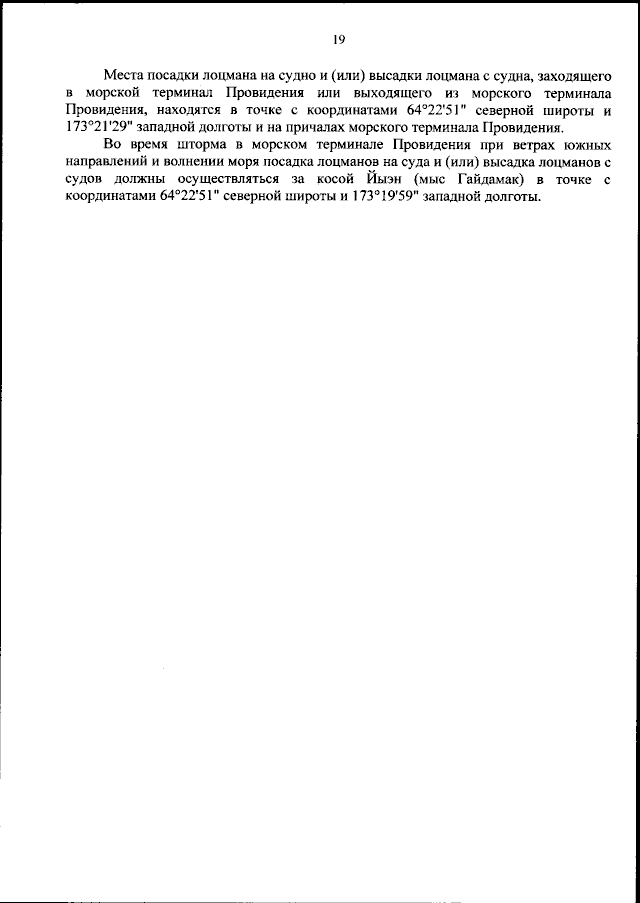 19

Места посадки лоцмана на судно и (или) высадки лоцмана с судна, заходящего в морской терминал Провидения или выходящего из морского терминала Провидения, находятся в точке с координатами 64°22'51" северной широты и 173°21'29" западной долготы и на причалах морского терминала Провидения.

Во время шторма в морском терминале Провидения при ветрах южных направлений и волнении моря посадка лоцманов на суда и (или) высадка лоцманов с судов должны осуществляться за косой Йыэн (мыс Гайдамак) в точке с координатами 64°22'51" северной широты и 173°19'59" западной долготы.